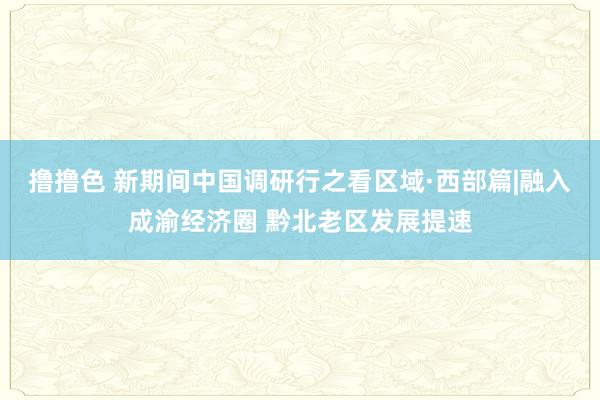 撸撸色 新期间中国调研行之看区域·西部篇|融入成渝经济圈 黔北老区发展提速